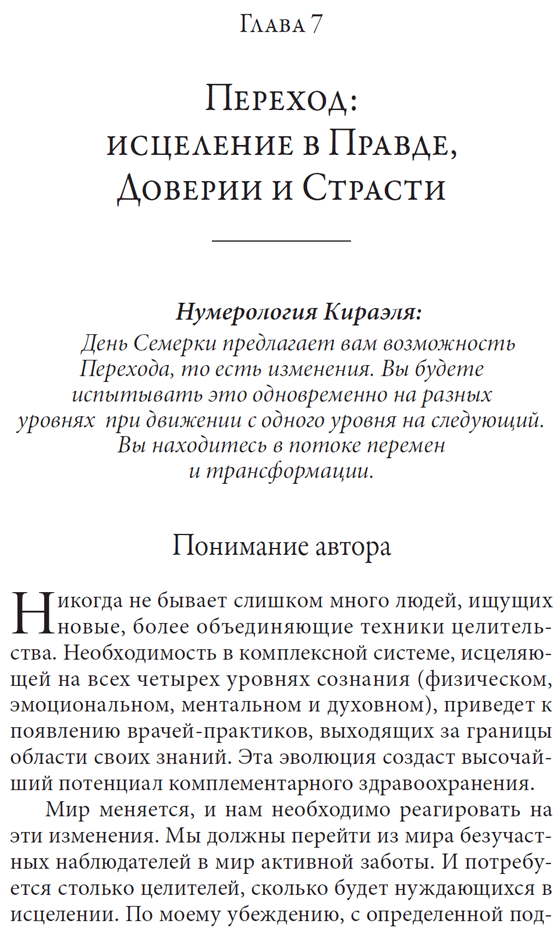 Глава 7

Переход: исцеление в Правде, Доверии и Страсти

Нумерология Кираэля:
День Семерки предлагает вам возможность Перехода, то есть изменения. Вы будете испытывать это одновременно на разных уровнях при движении с одного уровня на следующий. Вы находитесь в потоке перемен и трансформации.

Понимание автора

Никогда не бывает слишком много людей, ищущих новые, более объединяющие техники целительства. Необходимость в комплексной системе, исцеляющей на всех четырех уровнях сознания (физическом, эмоциональном, ментальном и духовном), приведет к появлению врачей-практиков, выходящих за границы области своих знаний. Эта эволюция создаст высочайший потенциал комплементарного здравоохранения.

Мир меняется, и нам необходимо реагировать на эти изменения. Мы должны перейти из мира безучастных наблюдателей в мир активной заботы. И потребуется столько целителей, сколько будет нуждающихся в исцелении. По моему убеждению, с определенной под-